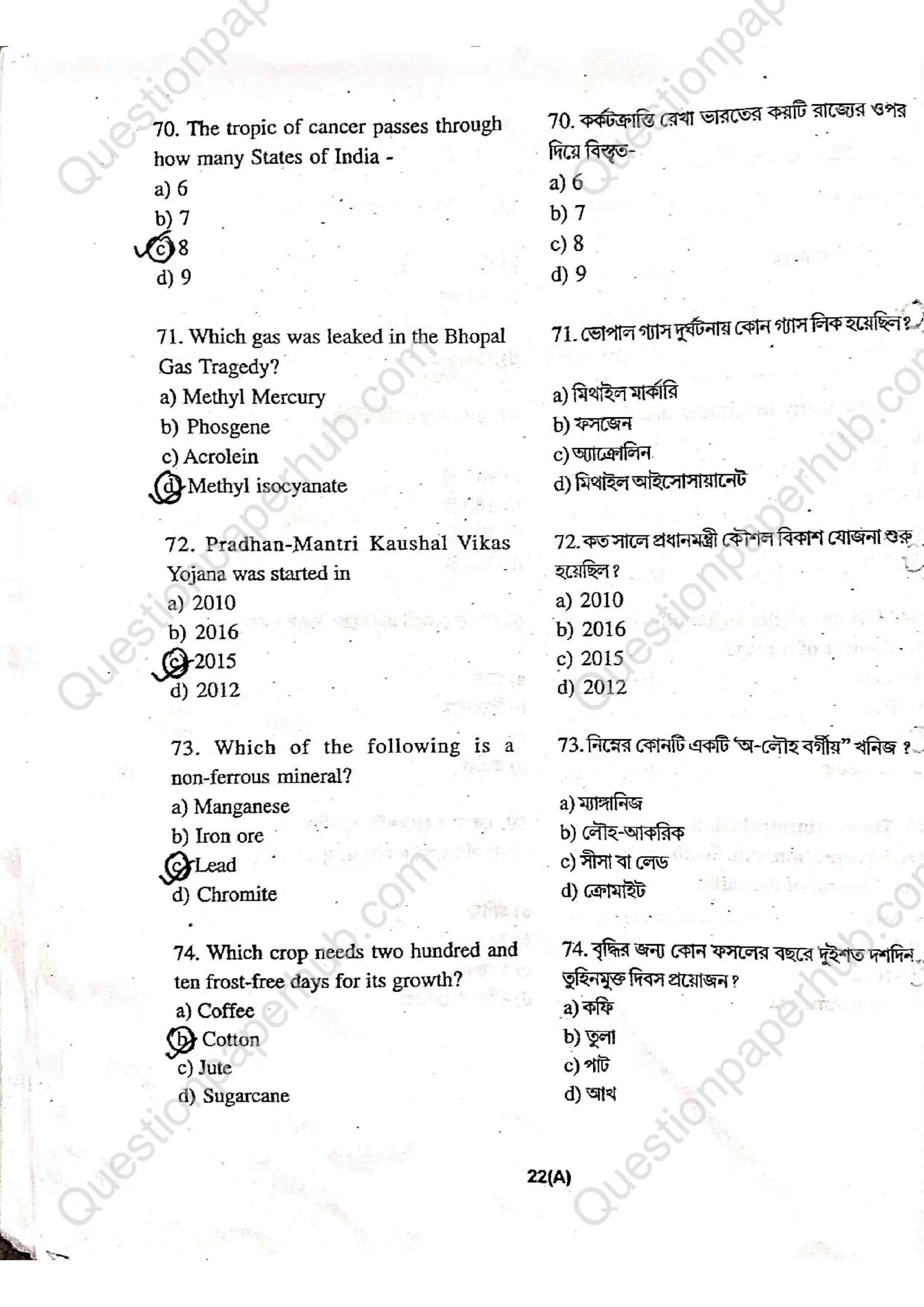 70. The tropic of cancer passes through how many States of India -
a) 6
b) 7
c) 8
d) 9

71. Which gas was leaked in the Bhopal Gas Tragedy?
a) Methyl Mercury
b) Phosgene
c) Acrolein
d) Methyl isocyanate

72. Pradhan-Mantri Kaushal Vikas Yojana was started in
a) 2010
b) 2016
c) 2015
d) 2012

73. Which of the following is a non-ferrous mineral?
a) Manganese
b) Iron ore
c) Lead
d) Chromite

74. Which crop needs two hundred and ten frost-free days for its growth?
a) Coffee
b) Cotton
c) Jute
d) Sugarcane

70. কর্কটক্রান্তি রেখা ভারতের কয়টি রাজ্যের ওপর দিয়ে বিস্তৃত-
a) 6
b) 7
c) 8
d) 9

71. ভোপাল গ্যাস দুর্ঘটনায় কোন গ্যাস লিক হয়েছিল?
a) মিথাইল মার্কারি
b) ফসজেন
c) অ্যাক্রোলিন
d) মিথাইল আইসোসায়ানেট

72. কত সালে প্রধানমন্ত্রী কৌশল বিকাশ যোজনা শুরু হয়েছিল?
a) 2010
b) 2016
c) 2015
d) 2012

73. নিম্নের কোনটি একটি 'অ-লৌহ বর্গীয়" খনিজ ?
a) ম্যাঙ্গানিজ
b) লৌহ-আকরিক
c) সীসা বা লেড
d) ক্রোমাইট

74. বৃদ্ধির জন্য কোন ফসলের বছরে দুইশত দশদিন তুহিনমুক্ত দিবস প্রয়োজন?
a) কফি
b) তুলা
c) পাট
d) আখ

22(A)

Questionpaperhub.com